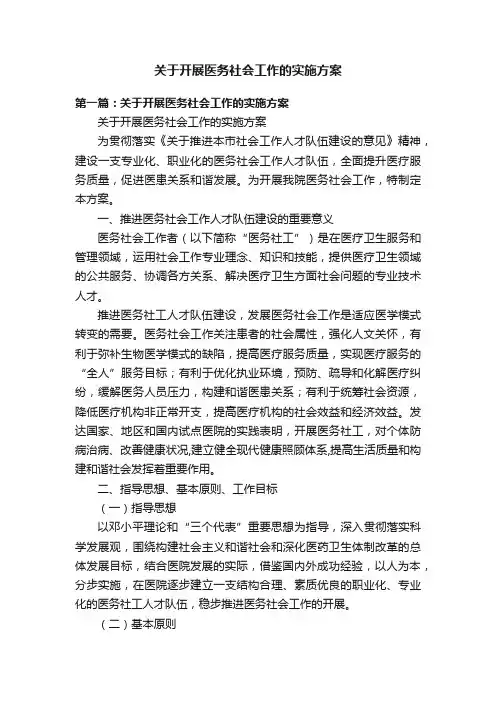 关于开展医务社会工作的实施方案

第一篇：关于开展医务社会工作的实施方案

关于开展医务社会工作的实施方案

为贯彻落实《关于推进本市社会工作人才队伍建设的意见》精神，建设一支专业化、职业化的医务社会工作人才队伍，全面提升医疗服务质量，促进医患关系和谐发展。为开展我院医务社会工作，特制定本方案。

一、推进医务社会工作人才队伍建设的重要意义

医务社会工作者（以下简称“医务社工”）是在医疗卫生服务和管理领域，运用社会工作专业理念、知识和技能，提供医疗卫生领域的公共服务、协调各方关系、解决医疗卫生方面社会问题的专业技术人才。

推进医务社工人才队伍建设，发展医务社会工作是适应医学模式转变的需要。医务社会工作关注患者的社会属性，强化人文关怀，有利于弥补生物医学模式的缺陷，提高医疗服务质量，实现医疗服务的“全人”服务目标；有利于优化执业环境，预防、疏导和化解医疗纠纷，缓解医务人员压力，构建和谐医患关系；有利于统筹社会资源，降低医疗机构非正常开支，提高医疗机构的社会效益和经济效益。发达国家、地区和国内试点医院的实践表明，开展医务社工，对个体防病治病、改善健康状况,建立健全现代健康照顾体系,提高生活质量和构建和谐社会发挥着重要作用。

二、指导思想、基本原则、工作目标

（一）指导思想

以邓小平理论和“三个代表”重要思想为指导，深入贯彻落实科学发展观，围绕构建社会主义和谐社会和深化医药卫生体制改革的总体发展目标，结合医院发展的实际，借鉴国内外成功经验，以人为本，分步实施，在医院逐步建立一支结构合理、素质优良的职业化、专业化的医务社工人才队伍，稳步推进医务社会工作的开展。

（二）基本原则